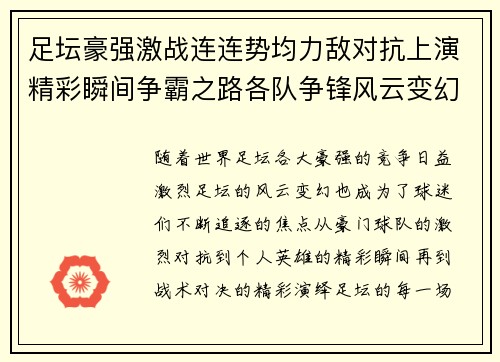 足坛豪强激战连连势均力敌对抗上演精彩瞬间争霸之路各队争锋风云变幻

随着世界足坛各大豪强的竞争日益激烈足坛的风云变幻也成为了球迷们不断追逐的焦点从豪门球队的激烈对抗到个人英雄的精彩瞬间再到战术对决的精彩演绎足坛的每一场